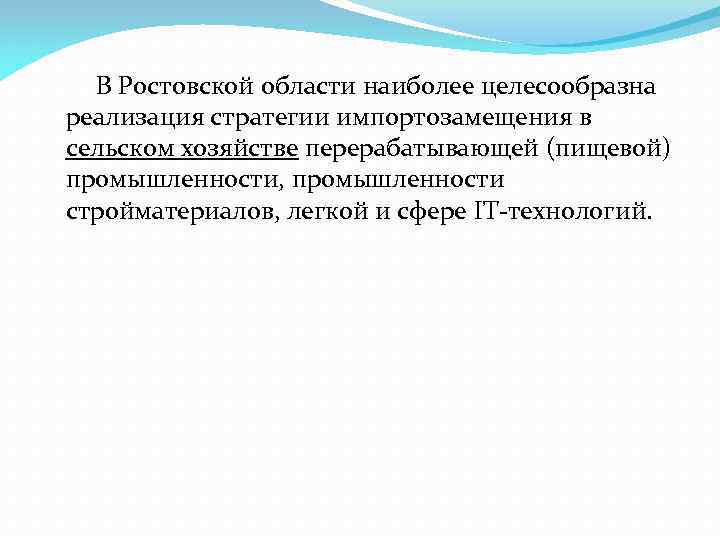 В Ростовской области наиболее целесообразна реализация стратегии импортозамещения в сельском хозяйстве перерабатывающей (пищевой) промышленности, промышленности стройматериалов, легкой и сфере IT-технологий.